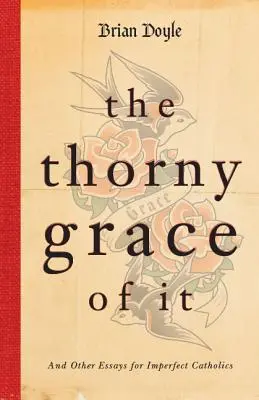 Brian Doyle

the thorny grace of it

Grace

And Other Essays for Imperfect Catholics